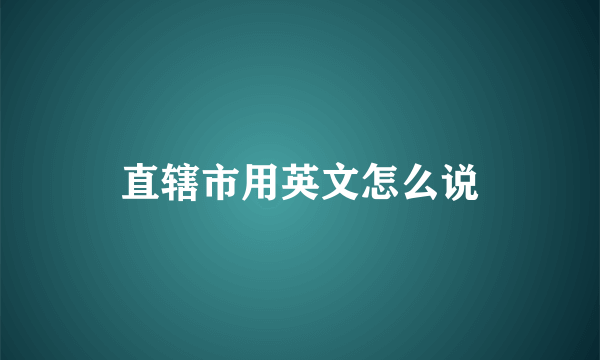 直辖市用英文怎么说